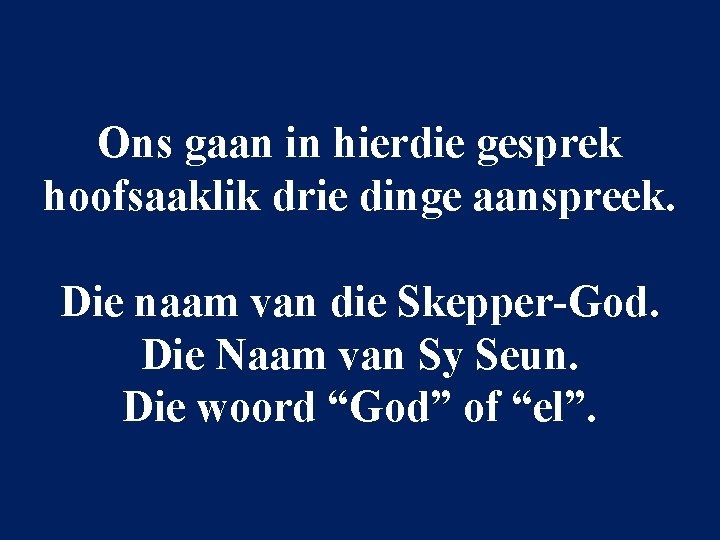 Ons gaan in hierdie gesprek hoofsaaklik drie dinge aanspreek.

Die naam van die Skepper-God.
Die Naam van Sy Seun.
Die woord “God” of “el”.